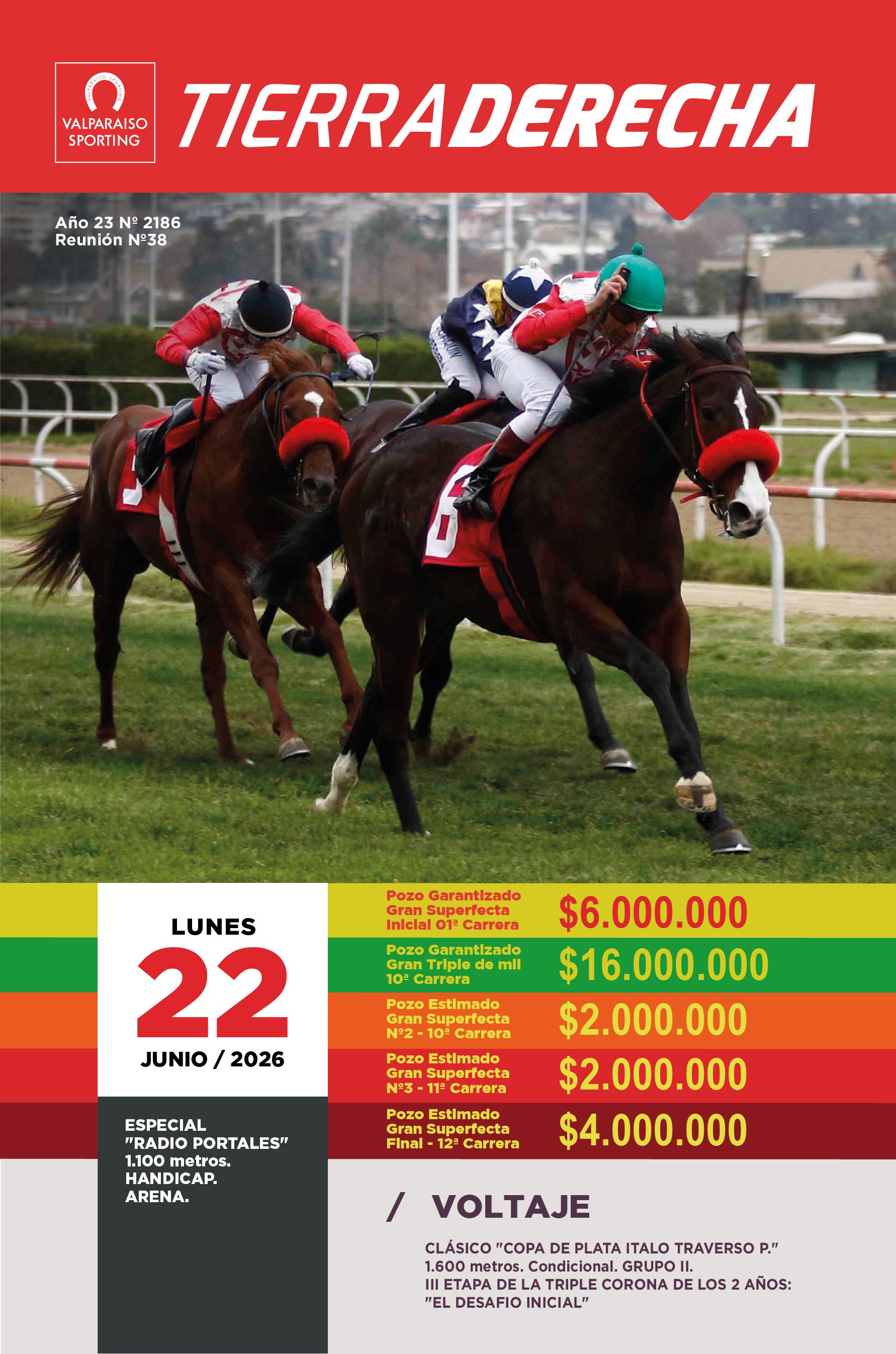 VALPARAISO SPORTING

TIERRADERECHA

Año 23 Nº 2186
Reunión Nº38

LUNES
22
JUNIO / 2026

ESPECIAL
"RADIO PORTALES"
1.100 metros.
HANDICAP.
ARENA.

Pozo Garantizado
Gran Superfecta
Inicial 01ª Carrera
$6.000.000

Pozo Garantizado
Gran Triple de mil
10ª Carrera
$16.000.000

Pozo Estimado
Gran Superfecta
Nº2 - 10ª Carrera
$2.000.000

Pozo Estimado
Gran Superfecta
Nº3 - 11ª Carrera
$2.000.000

Pozo Estimado
Gran Superfecta
Final - 12ª Carrera
$4.000.000

/ VOLTAJE

CLÁSICO "COPA DE PLATA ITALO TRAVERSO P."
1.600 metros. Condicional. GRUPO II.
III ETAPA DE LA TRIPLE CORONA DE LOS 2 AÑOS:
"EL DESAFIO INICIAL"